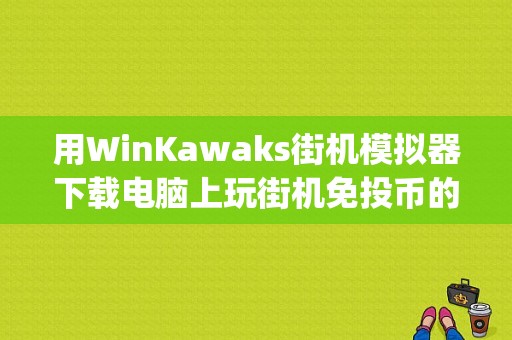 用WinKawaks街机模拟器下载电脑上玩街机免投币的